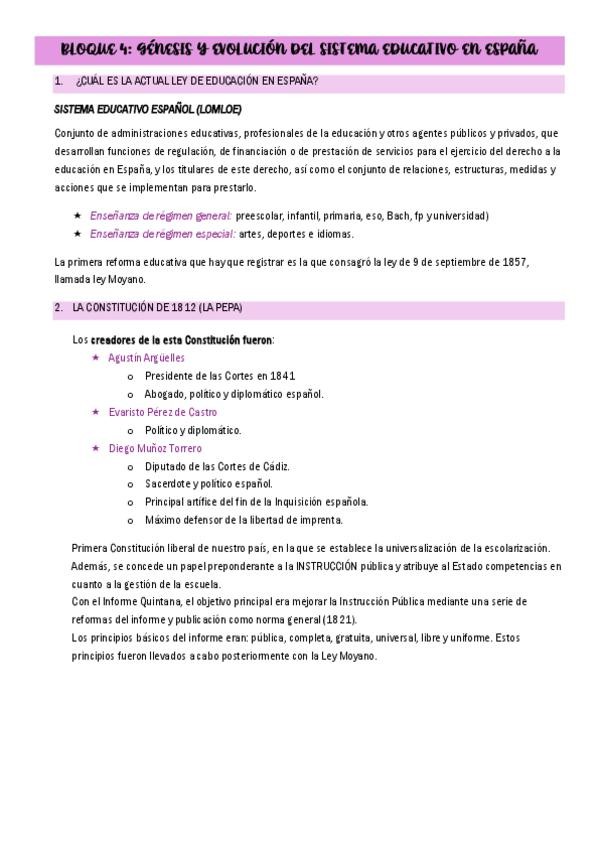 BLOQUE 4: GÉNESIS Y EVOLUCIÓN DEL SISTEMA EDUCATIVO EN ESPAÑA

1. ¿CUÁL ES LA ACTUAL LEY DE EDUCACIÓN EN ESPAÑA?

SISTEMA EDUCATIVO ESPAÑOL (LOMLOE)

Conjunto de administraciones educativas, profesionales de la educación y otros agentes públicos y privados, que desarrollan funciones de regulación, de financiación o de prestación de servicios para el ejercicio del derecho a la educación en España, y los titulares de este derecho, así como el conjunto de relaciones, estructuras, medidas y acciones que se implementan para prestarlo.

★ Enseñanza de régimen general: preescolar, infantil, primaria, eso, Bach, fp y universidad)
★ Enseñanza de régimen especial: artes, deportes e idiomas.

La primera reforma educativa que hay que registrar es la que consagró la ley de 9 de septiembre de 1857, llamada ley Moyano.

2. LA CONSTITUCIÓN DE 1812 (LA PEPA)

Los creadores de la esta Constitución fueron:
★ Agustín Argüelles
o Presidente de las Cortes en 1841
o Abogado, político y diplomático español.
★ Evaristo Pérez de Castro
o Político y diplomático.
★ Diego Muñoz Torrero
o Diputado de las Cortes de Cádiz.
o Sacerdote y político español.
o Principal artífice del fin de la Inquisición española.
o Máximo defensor de la libertad de imprenta.

Primera Constitución liberal de nuestro país, en la que se establece la universalización de la escolarización. Además, se concede un papel preponderante a la INSTRUCCIÓN pública y atribuye al Estado competencias en cuanto a la gestión de la escuela.
Con el Informe Quintana, el objetivo principal era mejorar la Instrucción Pública mediante una serie de reformas del informe y publicación como norma general (1821).
Los principios básicos del informe eran: pública, completa, gratuita, universal, libre y uniforme. Estos principios fueron llevados a cabo posteriormente con la Ley Moyano.